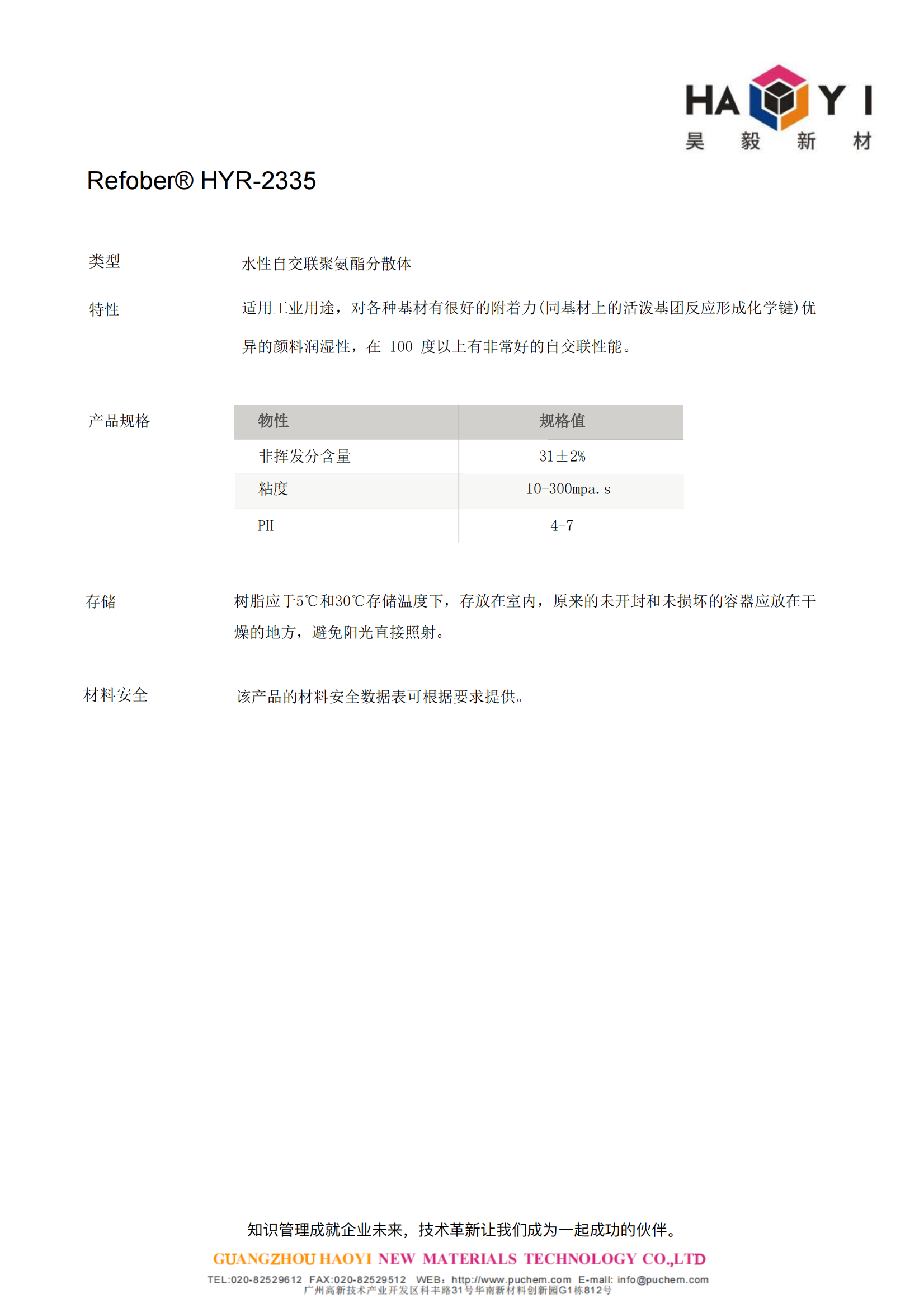 HA Y I
昊 毅 新 材

Refober® HYR-2335

类型

水性自交联聚氨酯分散体

特性

适用工业用途，对各种基材有很好的附着力(同基材上的活泼基团反应形成化学键)优异的颜料润湿性，在 100 度以上有非常好的自交联性能。

产品规格

| 物性 | 规格值 |
|---|---|
| 非挥发分含量 | 31±2% |
| 粘度 | 10-300mpa.s |
| PH | 4-7 |

存储

树脂应于5℃和30℃存储温度下，存放在室内，原来的未开封和未损坏的容器应放在干燥的地方，避免阳光直接照射。

材料安全

该产品的材料安全数据表可根据要求提供。

知识管理成就企业未来，技术革新让我们成为一起成功的伙伴。

GUANGZHOU HAOYI NEW MATERIALS TECHNOLOGY CO.,LTD

TEL:020-82529612 FAX:020-82529512 WEB: http://www.puchem.com E-mail: info@puchem.com
广州高新技术产业开发区科丰路31号华南新材料创新园G1栋812号